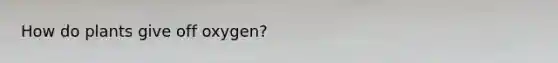 How do plants give off oxygen?